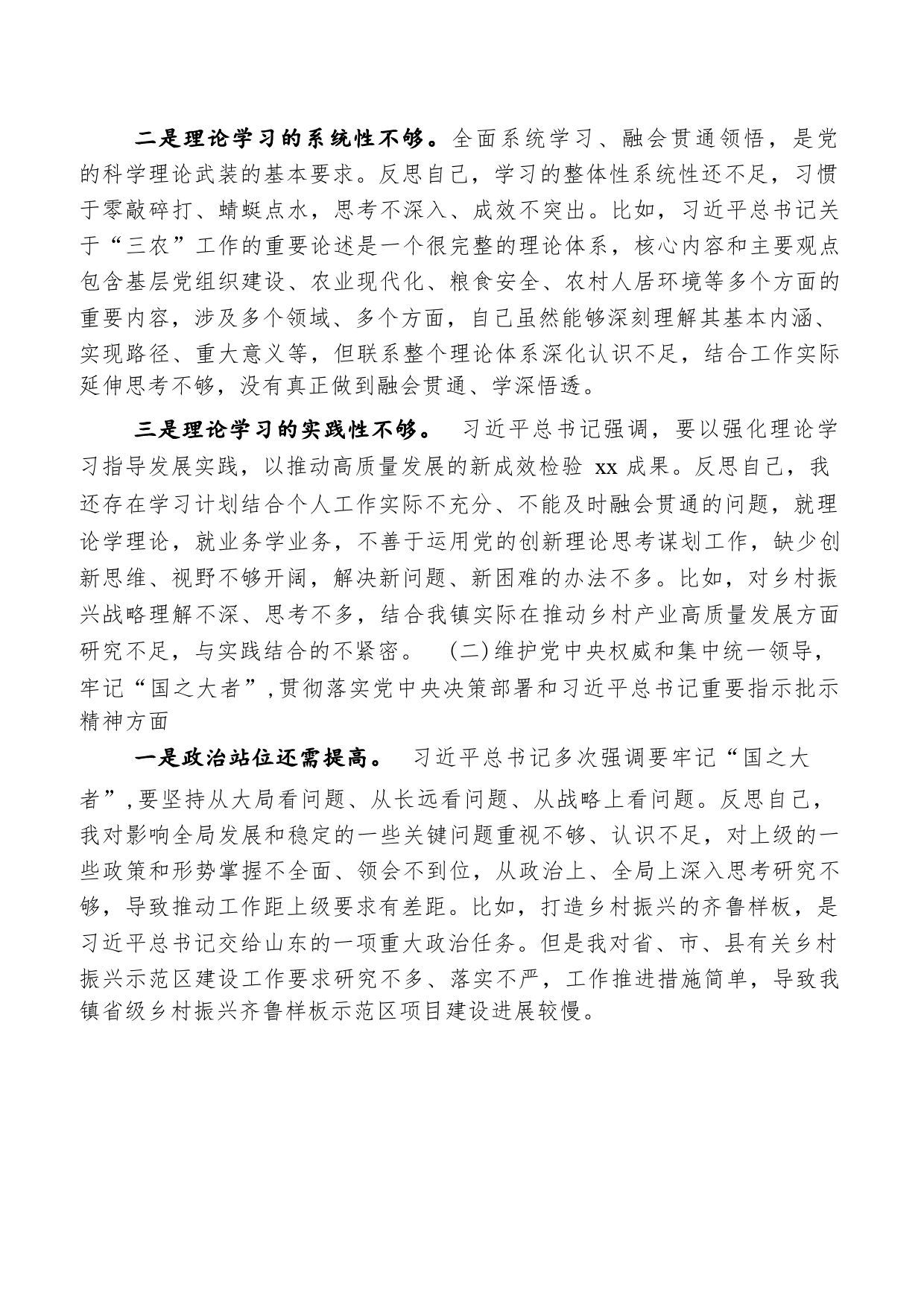 二是理论学习的系统性不够。全面系统学习、融会贯通领悟，是党的科学理论武装的基本要求。反思自己，学习的整体性系统性还不足，习惯于零敲碎打、蜻蜓点水，思考不深入、成效不突出。比如，习近平总书记关于“三农”工作的重要论述是一个很完整的理论体系，核心内容和主要观点包含基层党组织建设、农业现代化、粮食安全、农村人居环境等多个方面的重要内容，涉及多个领域、多个方面，自己虽然能够深刻理解其基本内涵、实现路径、重大意义等，但联系整个理论体系深化认识不足，结合工作实际延伸思考不够，没有真正做到融会贯通、学深悟透。

三是理论学习的实践性不够。 习近平总书记强调，要以强化理论学习指导发展实践，以推动高质量发展的新成效检验 xx 成果。反思自己，我还存在学习计划结合个人工作实际不充分、不能及时融会贯通的问题，就理论学理论，就业务学业务，不善于运用党的创新理论思考谋划工作，缺少创新思维、视野不够开阔，解决新问题、新困难的办法不多。比如，对乡村振兴战略理解不深、思考不多，结合我镇实际在推动乡村产业高质量发展方面研究不足，与实践结合的不紧密。 (二)维护党中央权威和集中统一领导，牢记“国之大者”，贯彻落实党中央决策部署和习近平总书记重要指示批示精神方面

一是政治站位还需提高。 习近平总书记多次强调要牢记“国之大者”，要坚持从大局看问题、从长远看问题、从战略上看问题。反思自己，我对影响全局发展和稳定的一些关键问题重视不够、认识不足，对上级的一些政策和形势掌握不全面、领会不到位，从政治上、全局上深入思考研究不够，导致推动工作距上级要求有差距。比如，打造乡村振兴的齐鲁样板，是习近平总书记交给山东的一项重大政治任务。但是我对省、市、县有关乡村振兴示范区建设工作要求研究不多、落实不严，工作推进措施简单，导致我镇省级乡村振兴齐鲁样板示范区项目建设进展较慢。